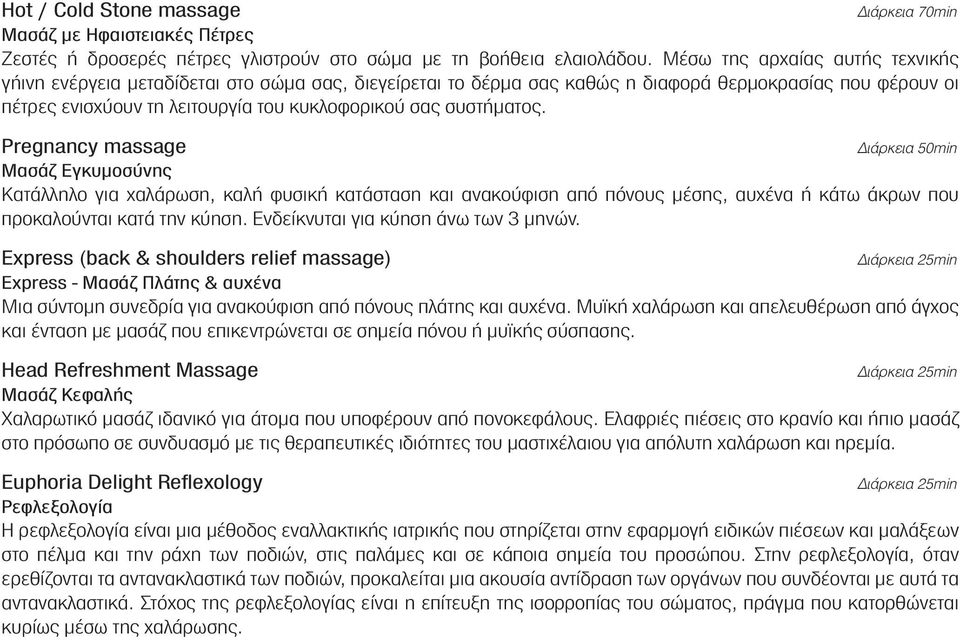 Hot / Cold Stone massage
Διάρκεια 70min
Μασάζ με Ηφαιστειακές Πέτρες
Ζεστές ή δροσερές πέτρες γλιστρούν στο σώμα με τη βοήθεια ελαιολάδου. Μέσω της αρχαίας αυτής τεχνικής γήινη ενέργεια μεταδίδεται στο σώμα σας, διεγείρεται το δέρμα σας καθώς η διαφορά θερμοκρασίας που φέρουν οι πέτρες ενισχύουν τη λειτουργία του κυκλοφορικού σας συστήματος.

Pregnancy massage
Διάρκεια 50min
Μασάζ Εγκυμοσύνης
Κατάλληλο για χαλάρωση, καλή φυσική κατάσταση και ανακούφιση από πόνους μέσης, αυχένα ή κάτω άκρων που προκαλούνται κατά την κύηση. Ενδείκνυται για κύηση άνω των 3 μηνών.

Express (back & shoulders relief massage)
Διάρκεια 25min
Express - Μασάζ Πλάτης & αυχένα
Μια σύντομη συνεδρία για ανακούφιση από πόνους πλάτης και αυχένα. Μυϊκή χαλάρωση και απελευθέρωση από άγχος και ένταση με μασάζ που επικεντρώνεται σε σημεία πόνου ή μυϊκής σύσπασης.

Head Refreshment Massage
Διάρκεια 25min
Μασάζ Κεφαλής
Χαλαρωτικό μασάζ ιδανικό για άτομα που υποφέρουν από πονοκεφάλους. Ελαφριές πιέσεις στο κρανίο και ήπιο μασάζ στο πρόσωπο σε συνδυασμό με τις θεραπευτικές ιδιότητες του μαστιχέλαιου για απόλυτη χαλάρωση και ηρεμία.

Euphoria Delight Reflexology
Διάρκεια 25min
Ρεφλεξολογία
Η ρεφλεξολογία είναι μια μέθοδος εναλλακτικής ιατρικής που στηρίζεται στην εφαρμογή ειδικών πιέσεων και μαλάξεων στο πέλμα και την ράχη των ποδιών, στις παλάμες και σε κάποια σημεία του προσώπου. Στην ρεφλεξολογία, όταν ερεθίζονται τα αντανακλαστικά των ποδιών, προκαλείται μια ακουσία αντίδραση των οργάνων που συνδέονται με αυτά τα αντανακλαστικά. Στόχος της ρεφλεξολογίας είναι η επίτευξη της ισορροπίας του σώματος, πράγμα που κατορθώνεται κυρίως μέσω της χαλάρωσης.